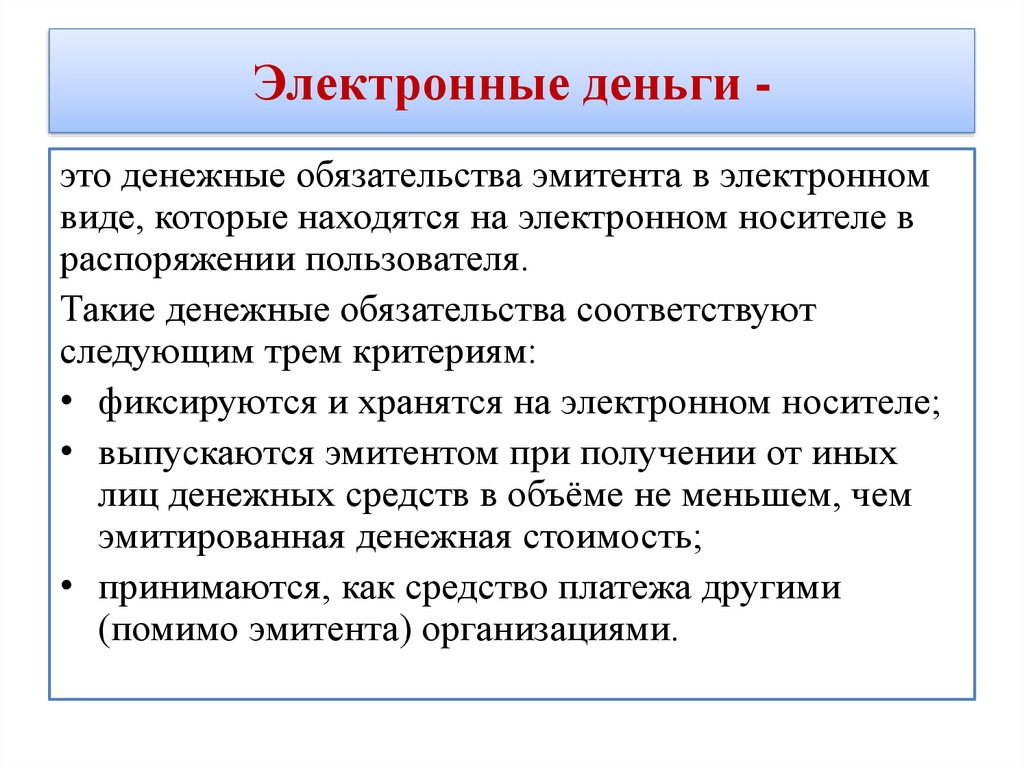 Электронные деньги -

это денежные обязательства эмитента в электронном виде, которые находятся на электронном носителе в распоряжении пользователя.

Такие денежные обязательства соответствуют следующим трем критериям:

• фиксируются и хранятся на электронном носителе;
• выпускаются эмитентом при получении от иных лиц денежных средств в объёме не меньшем, чем эмитированная денежная стоимость;
• принимаются, как средство платежа другими (помимо эмитента) организациями.